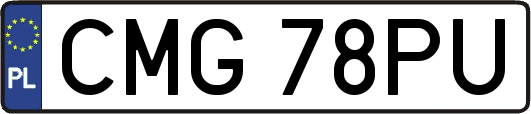 PL

CMG 78PU